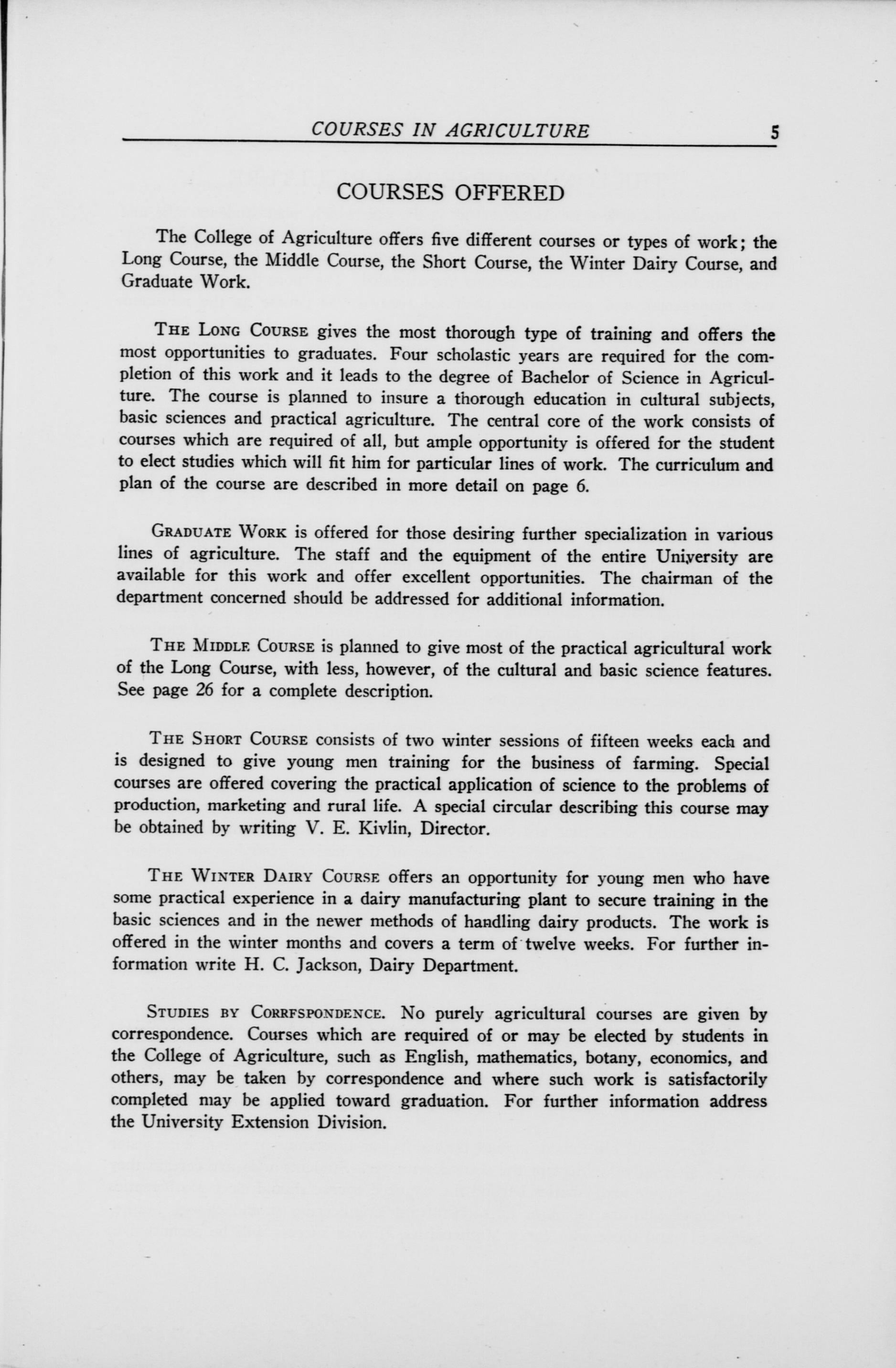 COURSES IN AGRICULTURE 5

COURSES OFFERED

The College of Agriculture offers five different courses or types of work; the Long Course, the Middle Course, the Short Course, the Winter Dairy Course, and Graduate Work.

THE LONG COURSE gives the most thorough type of training and offers the most opportunities to graduates. Four scholastic years are required for the completion of this work and it leads to the degree of Bachelor of Science in Agriculture. The course is planned to insure a thorough education in cultural subjects, basic sciences and practical agriculture. The central core of the work consists of courses which are required of all, but ample opportunity is offered for the student to elect studies which will fit him for particular lines of work. The curriculum and plan of the course are described in more detail on page 6.

GRADUATE WORK is offered for those desiring further specialization in various lines of agriculture. The staff and the equipment of the entire University are available for this work and offer excellent opportunities. The chairman of the department concerned should be addressed for additional information.

THE MIDDLE COURSE is planned to give most of the practical agricultural work of the Long Course, with less, however, of the cultural and basic science features. See page 26 for a complete description.

THE SHORT COURSE consists of two winter sessions of fifteen weeks each and is designed to give young men training for the business of farming. Special courses are offered covering the practical application of science to the problems of production, marketing and rural life. A special circular describing this course may be obtained by writing V. E. Kivlin, Director.

THE WINTER DAIRY COURSE offers an opportunity for young men who have some practical experience in a dairy manufacturing plant to secure training in the basic sciences and in the newer methods of handling dairy products. The work is offered in the winter months and covers a term of twelve weeks. For further information write H. C. Jackson, Dairy Department.

STUDIES BY CORRFSPONDENCE. No purely agricultural courses are given by correspondence. Courses which are required of or may be elected by students in the College of Agriculture, such as English, mathematics, botany, economics, and others, may be taken by correspondence and where such work is satisfactorily completed may be applied toward graduation. For further information address the University Extension Division.